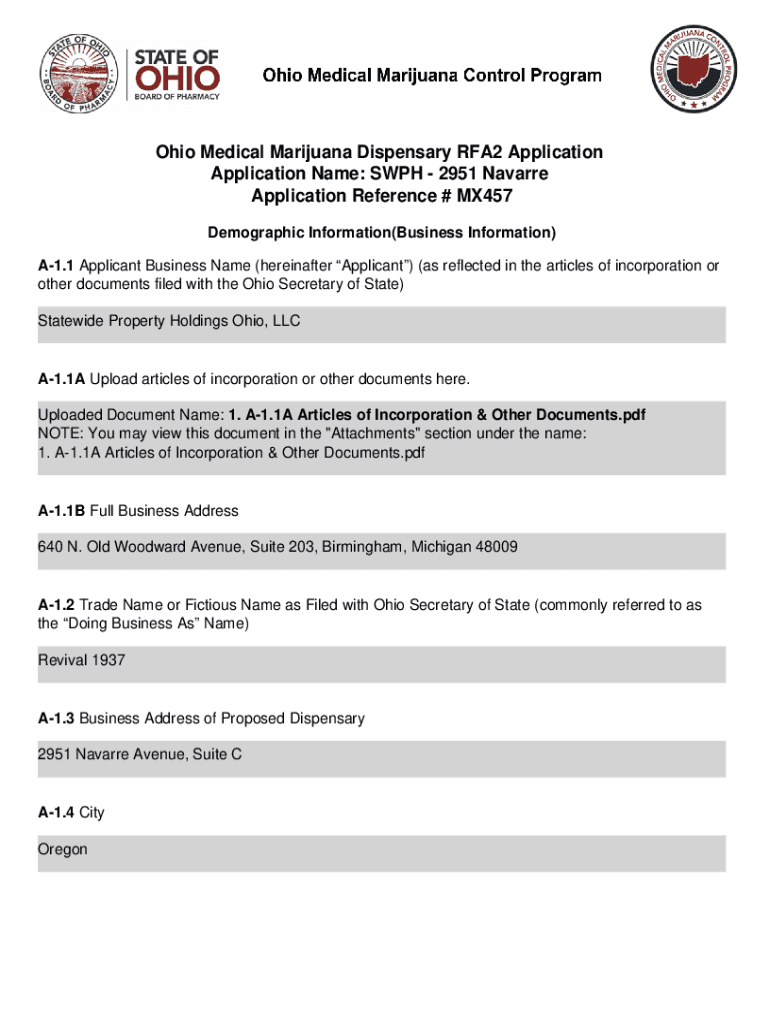 STATE OF OHIO BOARD OF PHARMACY

STATE OF OHIO BOARD OF PHARMACY

Ohio Medical Marijuana Control Program

OHIO MEDICAL MARIJUANA CONTROL PROGRAM

Ohio Medical Marijuana Dispensary RFA2 Application
Application Name: SWPH - 2951 Navarre
Application Reference # MX457

Demographic Information(Business Information)

A-1.1 Applicant Business Name (hereinafter “Applicant”) (as reflected in the articles of incorporation or other documents filed with the Ohio Secretary of State)

Statewide Property Holdings Ohio, LLC

A-1.1A Upload articles of incorporation or other documents here.

Uploaded Document Name: 1. A-1.1A Articles of Incorporation & Other Documents.pdf
NOTE: You may view this document in the "Attachments" section under the name:
1. A-1.1A Articles of Incorporation & Other Documents.pdf

A-1.1B Full Business Address

640 N. Old Woodward Avenue, Suite 203, Birmingham, Michigan 48009

A-1.2 Trade Name or Fictious Name as Filed with Ohio Secretary of State (commonly referred to as the “Doing Business As” Name)

Revival 1937

A-1.3 Business Address of Proposed Dispensary

2951 Navarre Avenue, Suite C

A-1.4 City

Oregon